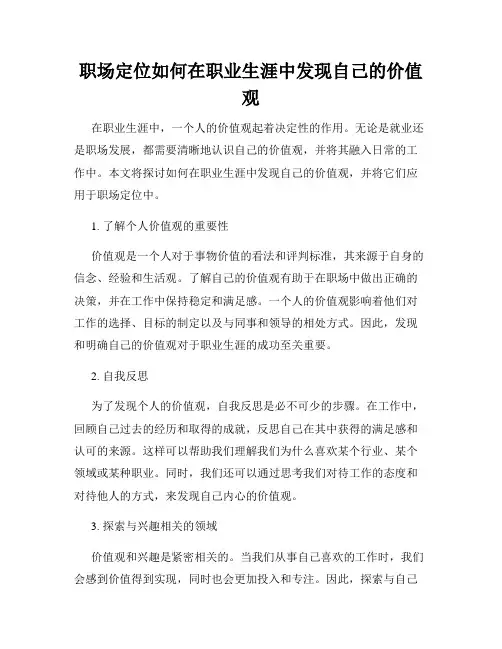 职场定位如何在职业生涯中发现自己的价值观

在职业生涯中，一个人的价值观起着决定性的作用。无论是就业还是职场发展，都需要清晰地认识自己的价值观，并将其融入日常的工作中。本文将探讨如何在职业生涯中发现自己的价值观，并将它们应用于职场定位中。

1. 了解个人价值观的重要性

价值观是一个人对于事物价值的看法和评判标准，其来源于自身的信念、经验和生活观。了解自己的价值观有助于在职场中做出正确的决策，并在工作中保持稳定和满足感。一个人的价值观影响着他们对工作的选择、目标的制定以及与同事和领导的相处方式。因此，发现和明确自己的价值观对于职业生涯的成功至关重要。

2. 自我反思

为了发现个人的价值观，自我反思是必不可少的步骤。在工作中，回顾自己过去的经历和取得的成就，反思自己在其中获得的满足感和认可的来源。这样可以帮助我们理解我们为什么喜欢某个行业、某个领域或某种职业。同时，我们还可以通过思考我们对待工作的态度和对待他人的方式，来发现自己内心的价值观。

3. 探索与兴趣相关的领域

价值观和兴趣是紧密相关的。当我们从事自己喜欢的工作时，我们会感到价值得到实现，同时也会更加投入和专注。因此，探索与自己